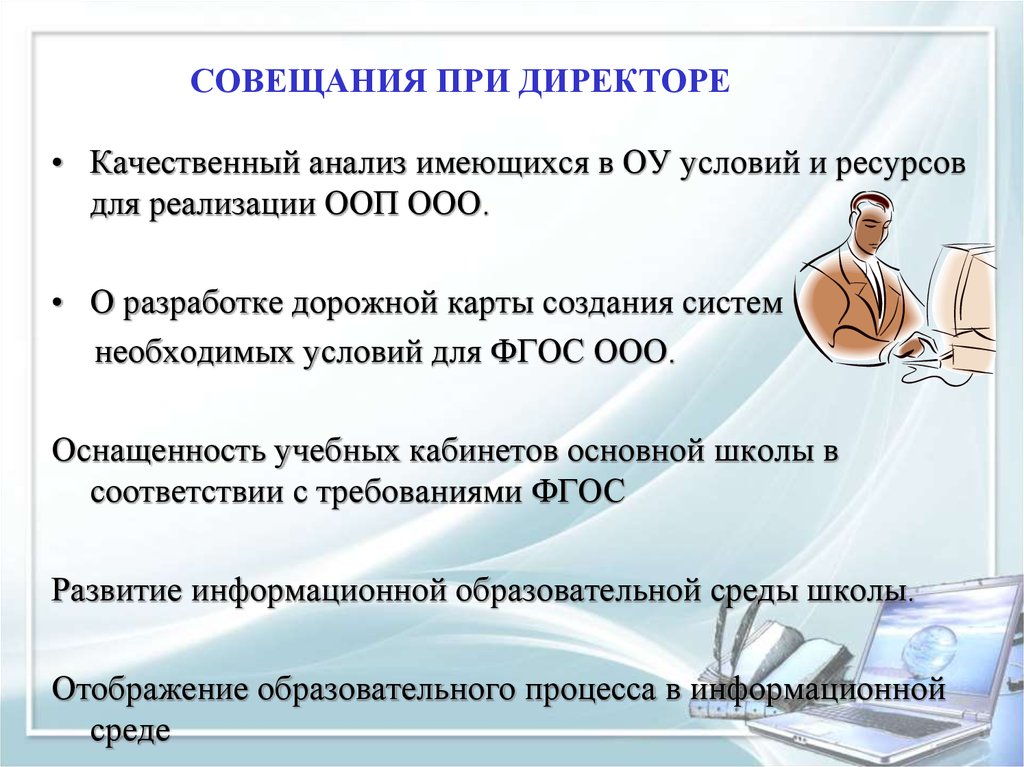 СОВЕЩАНИЯ ПРИ ДИРЕКТОРЕ

• Качественный анализ имеющихся в ОУ условий и ресурсов для реализации ООП ООО.

• О разработке дорожной карты создания систем необходимых условий для ФГОС ООО.

Оснащенность учебных кабинетов основной школы в соответствии с требованиями ФГОС

Развитие информационной образовательной среды школы.

Отображение образовательного процесса в информационной среде